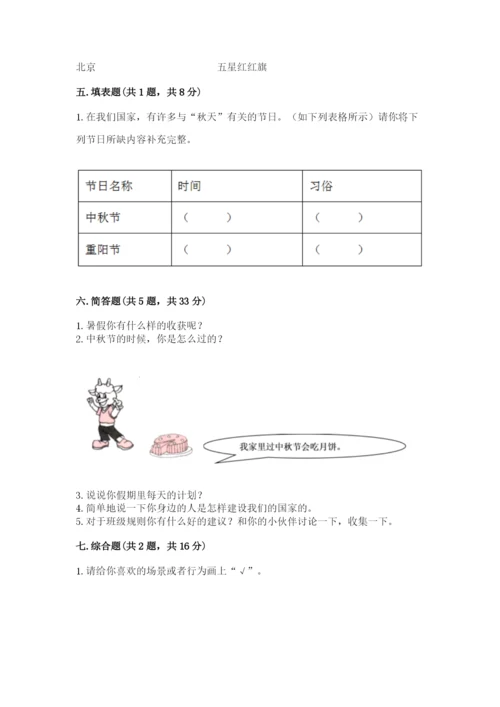 北京　　　　　　　　五星红红旗

五. 填表题（共 1 题，共 8 分）

1. 在我们国家，有许多与“秋天”有关的节日。（如下列表格所示）请你将下列节日所缺内容补充完整。

| 节日名称 | 时间 | 习俗 |
|---|---|---|
| 中秋节 | （　　） | （　　） |
| 重阳节 | （　　） | （　　） |

六. 简答题（共 5 题，共 33 分）

1. 暑假你有什么样的收获呢？
2. 中秋节的时候，你是怎么过的？

我家里过中秋节会吃月饼。

3. 说说你假期里每天的计划？
4. 简单地说一下你身边的人是怎样建设我们的国家的。
5. 对于班级规则你有什么好的建议？和你的小伙伴讨论一下，收集一下。

七. 综合题（共 2 题，共 16 分）

1. 请给你喜欢的场景或者行为画上“√”。